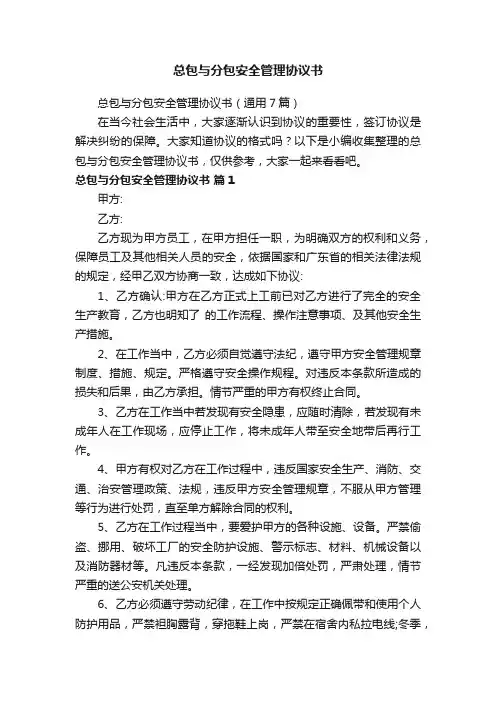 总包与分包安全管理协议书

总包与分包安全管理协议书（通用7篇）

在当今社会生活中，大家逐渐认识到协议的重要性，签订协议是解决纠纷的保障。大家知道协议的格式吗？以下是小编收集整理的总包与分包安全管理协议书，仅供参考，大家一起来看看吧。

总包与分包安全管理协议书 篇1

甲方:

乙方:

乙方现为甲方员工，在甲方担任一职，为明确双方的权利和义务，保障员工及其他相关人员的安全，依据国家和广东省的相关法律法规的规定，经甲乙双方协商一致，达成如下协议:

1、乙方确认:甲方在乙方正式上工前已对乙方进行了完全的安全生产教育，乙方也明知了 的工作流程、操作注意事项、及其他安全生产措施。

2、在工作当中，乙方必须自觉遵守法纪，遵守甲方安全管理规章制度、措施、规定。严格遵守安全操作规程。对违反本条款所造成的损失和后果，由乙方承担。情节严重的甲方有权终止合同。

3、乙方在工作当中若发现有安全隐患，应随时清除，若发现有未成年人在工作现场，应停止工作，将未成年人带至安全地带后再行工作。

4、甲方有权对乙方在工作过程中，违反国家安全生产、消防、交通、治安管理政策、法规，违反甲方安全管理规章，不服从甲方管理等行为进行处罚，直至单方解除合同的权利。

5、乙方在工作过程当中，要爱护甲方的各种设施、设备。严禁偷盗、挪用、破坏工厂的安全防护设施、警示标志、材料、机械设备以及消防器材等。凡违反本条款，一经发现加倍处罚，严肃处理，情节严重的送公安机关处理。

6、乙方必须遵守劳动纪律，在工作中按规定正确佩带和使用个人防护用品，严禁袒胸露背，穿拖鞋上岗，严禁在宿舍内私拉电线;冬季，